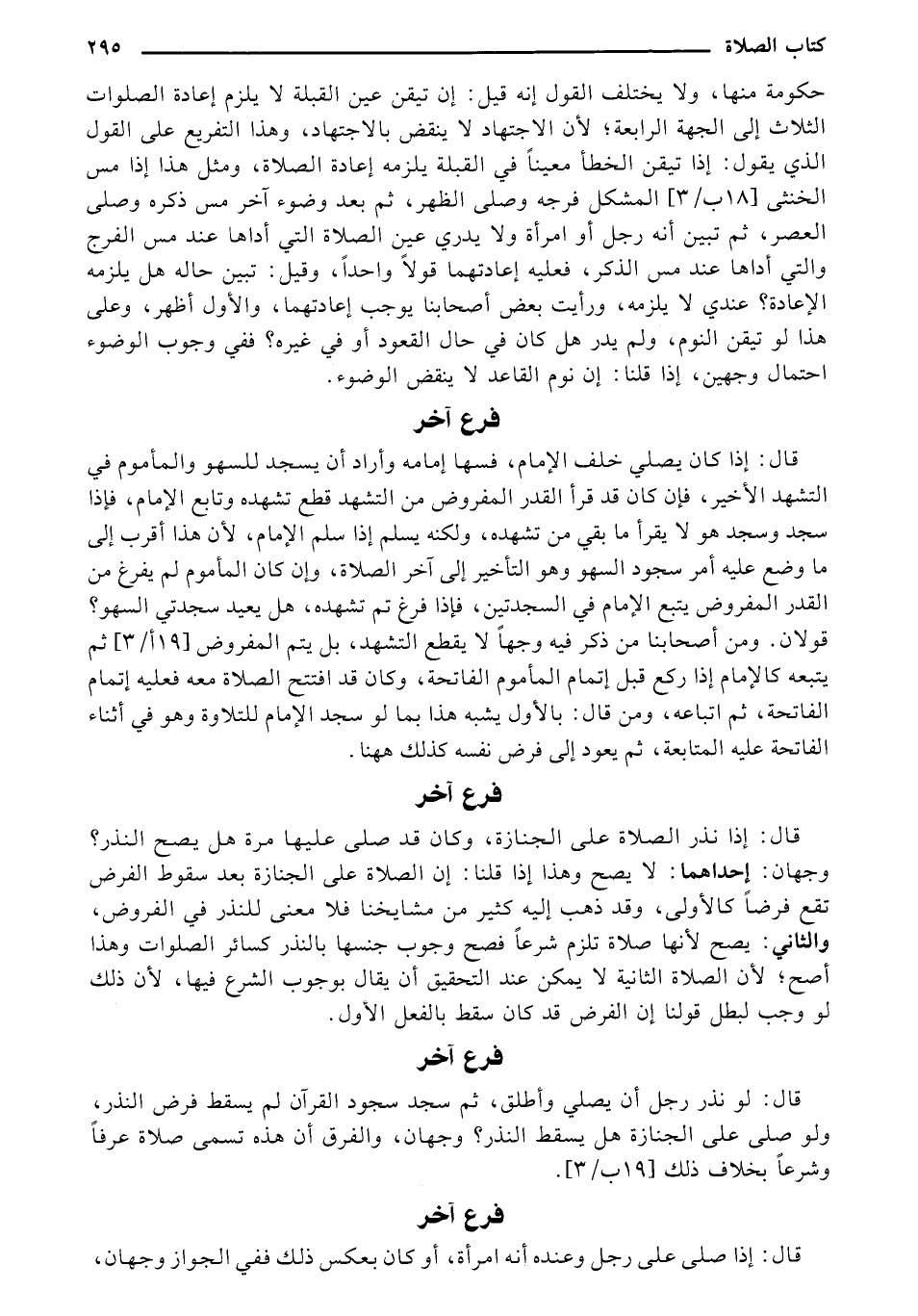 كتاب الصلاة ٢٩٥

حكومة منها، ولا يختلف القول إنه قيل: إن تيقن عين القبلة لا يلزم إعادة الصلوات الثلاث إلى الجهة الرابعة؛ لأن الاجتهاد لا ينقض بالاجتهاد، وهذا التفريع على القول الذي يقول: إذا تيقن الخطأ معيناً في القبلة يلزمه إعادة الصلاة، ومثل هذا إذا مس الخنثى [١٨ب/٣] المشكل فرجه وصلى الظهر، ثم بعد وضوء آخر مس ذكره وصلى العصر، ثم تبين أنه رجل أو امرأة ولا يدري عين الصلاة التي أداها عند مس الفرج والتي أداها عند مس الذكر، فعليه إعادتهما قولاً واحداً، وقيل: تبين حاله هل يلزمه الإعادة؟ عندي لا يلزمه، ورأيت بعض أصحابنا يوجب إعادتهما، والأول أظهر، وعلى هذا لو تيقن النوم، ولم يدر هل كان في حال القعود أو في غيره؟ ففي وجوب الوضوء احتمال وجهين، إذا قلنا: إن نوم القاعد لا ينقض الوضوء.

فرع آخر

قال: إذا كان يصلي خلف الإمام، فسها إمامه وأراد أن يسجد للسهو والمأموم في التشهد الأخير، فإن كان قد قرأ القدر المفروض من التشهد قطع تشهده وتابع الإمام، فإذا سجد وسجد هو لا يقرأ ما بقي من تشهده، ولكنه يسلم إذا سلم الإمام، لأن هذا أقرب إلى ما وضع عليه أمر سجود السهو وهو التأخير إلى آخر الصلاة، وإن كان المأموم لم يفرغ من القدر المفروض يتبع الإمام في السجدتين، فإذا فرغ تم تشهده، هل يعيد سجدتي السهو؟ قولان. ومن أصحابنا من ذكر فيه وجهاً لا يقطع التشهد، بل يتم المفروض [١٩أ/٣] ثم يتبعه كالإمام إذا ركع قبل إتمام المأموم الفاتحة، وكان قد افتتح الصلاة معه فعليه إتمام الفاتحة، ثم اتباعه، ومن قال: بالأول يشبه هذا بما لو سجد الإمام للتلاوة وهو في أثناء الفاتحة عليه المتابعة، ثم يعود إلى فرض نفسه كذلك ههنا.

فرع آخر

قال: إذا نذر الصلاة على الجنازة، وكان قد صلى عليها مرة هل يصح النذر؟ وجهان: إحداهما: لا يصح وهذا إذا قلنا: إن الصلاة على الجنازة بعد سقوط الفرض تقع فرضاً كالأولى، وقد ذهب إليه كثير من مشايخنا فلا معنى للنذر في الفروض، والثاني: يصح لأنها صلاة تلزم شرعاً فصح وجوب جنسها بالنذر كسائر الصلوات وهذا أصح؛ لأن الصلاة الثانية لا يمكن عند التحقيق أن يقال بوجوب الشرع فيها، لأن ذلك لو وجب لبطل قولنا إن الفرض قد كان سقط بالفعل الأول.

فرع آخر

قال: لو نذر رجل أن يصلي وأطلق، ثم سجد سجود القرآن لم يسقط فرض النذر، ولو صلى على الجنازة هل يسقط النذر؟ وجهان، والفرق أن هذه تسمى صلاة عرفاً وشرعاً بخلاف ذلك [١٩ب/٣].

فرع آخر

قال: إذا صلى على رجل وعنده أنه امرأة، أو كان بعكس ذلك ففي الجواز وجهان،